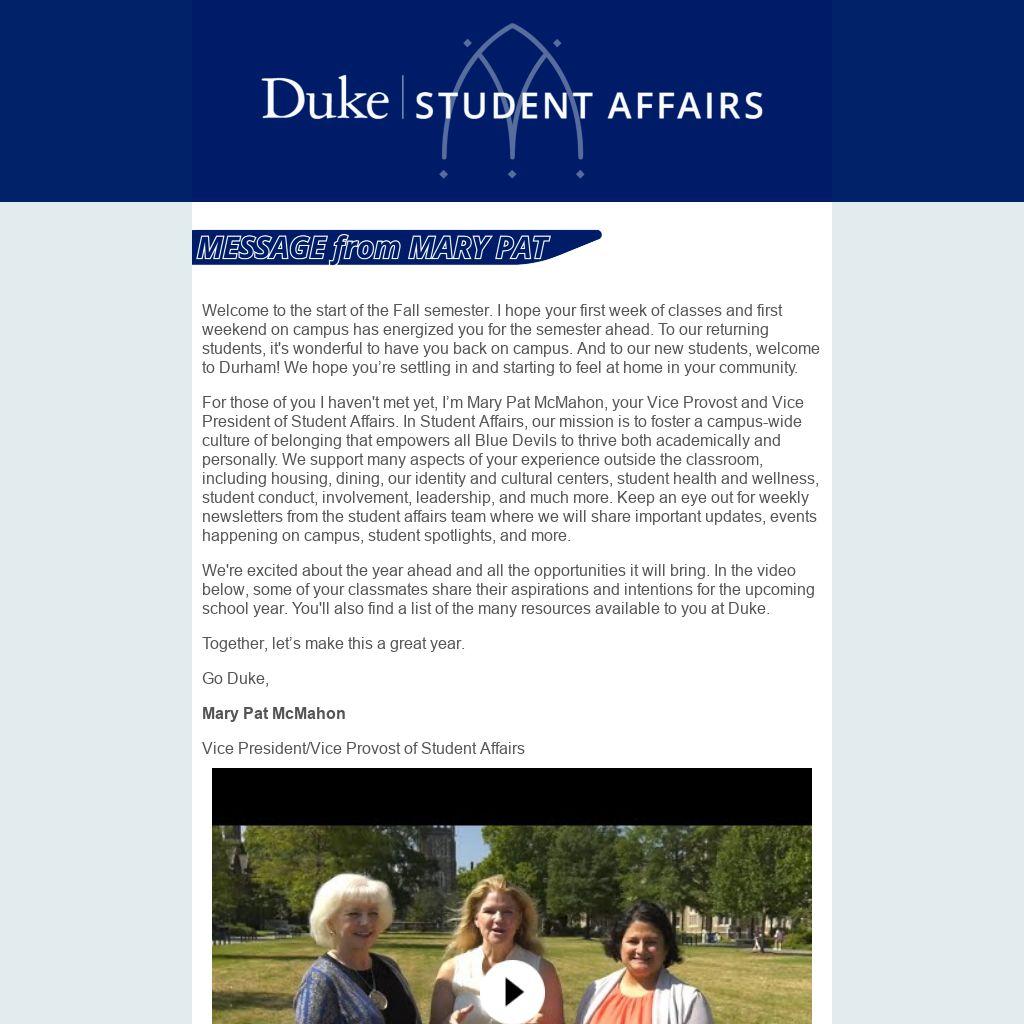 Duke | STUDENT AFFAIRS

MESSAGE from MARY PAT

Welcome to the start of the Fall semester. I hope your first week of classes and first weekend on campus has energized you for the semester ahead. To our returning students, it's wonderful to have you back on campus. And to our new students, welcome to Durham! We hope you're settling in and starting to feel at home in your community.

For those of you I haven't met yet, I'm Mary Pat McMahon, your Vice Provost and Vice President of Student Affairs. In Student Affairs, our mission is to foster a campus-wide culture of belonging that empowers all Blue Devils to thrive both academically and personally. We support many aspects of your experience outside the classroom, including housing, dining, our identity and cultural centers, student health and wellness, student conduct, involvement, leadership, and much more. Keep an eye out for weekly newsletters from the student affairs team where we will share important updates, events happening on campus, student spotlights, and more.

We're excited about the year ahead and all the opportunities it will bring. In the video below, some of your classmates share their aspirations and intentions for the upcoming school year. You'll also find a list of the many resources available to you at Duke.

Together, let's make this a great year.

Go Duke,

Mary Pat McMahon

Vice President/Vice Provost of Student Affairs